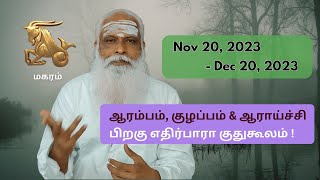 மகரம்

Nov 20, 2023
- Dec 20, 2023

ஆரம்பம், குழப்பம் & ஆராய்ச்சி
பிறகு எதிர்பாரா குதுகூலம் !